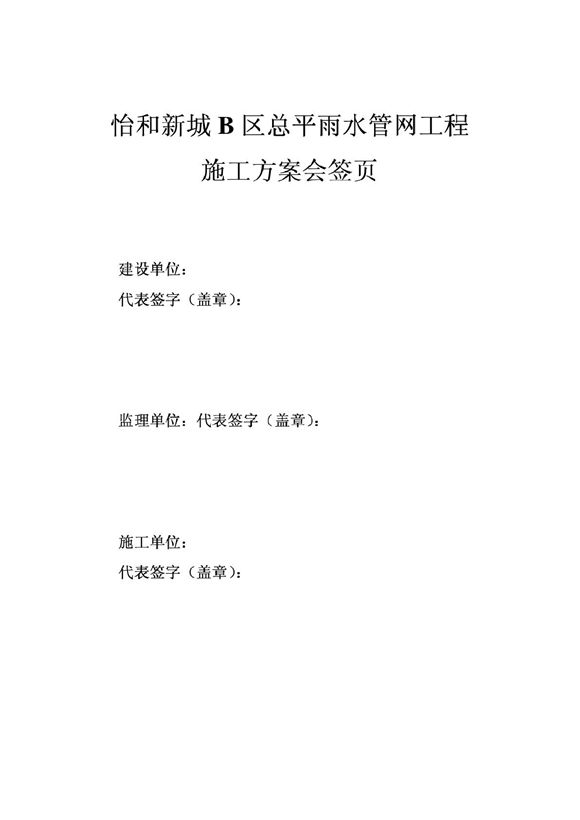 怡和新城B区总平雨水管网工程

施工方案会签页

建设单位：
代表签字（盖章）：

监理单位：代表签字（盖章）：

施工单位：
代表签字（盖章）：